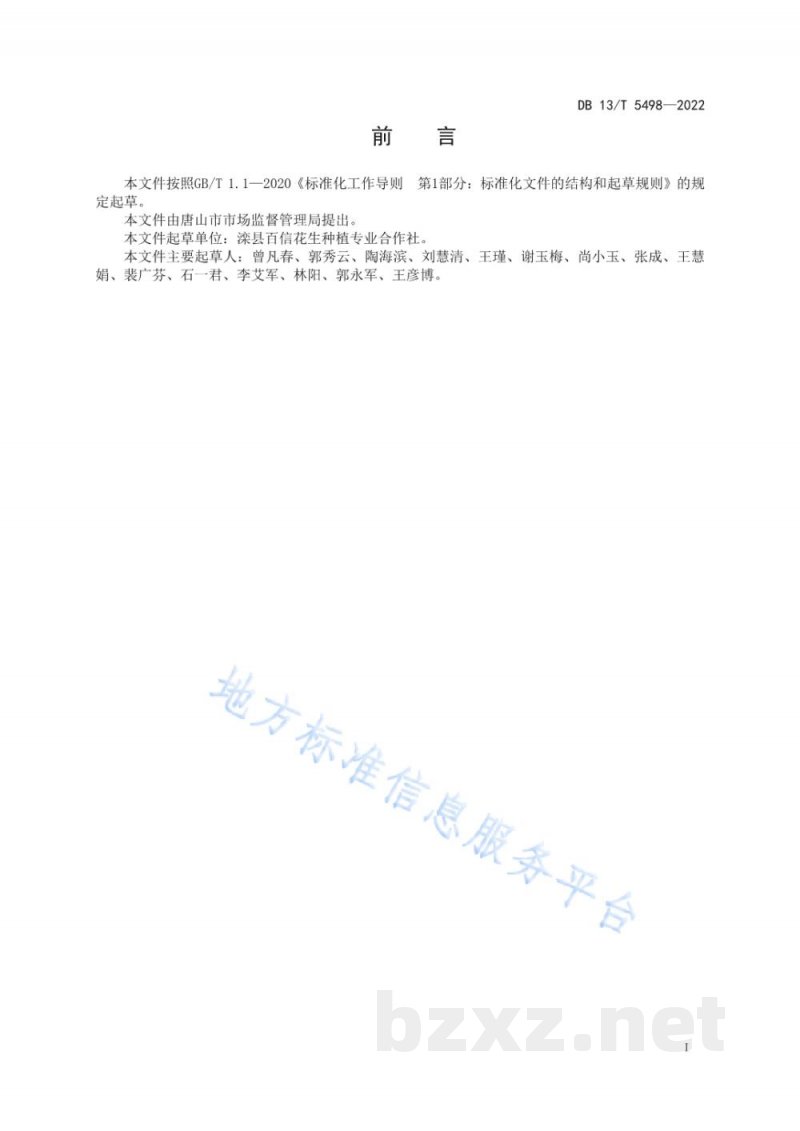 DB 13/T 5498—2022

前　言

本文件按照GB/T 1.1—2020《标准化工作导则　第1部分：标准化文件的结构和起草规则》的规定起草。

本文件由唐山市市场监督管理局提出。

本文件起草单位：滦县百信花生种植专业合作社。

本文件主要起草人：曾凡春、郭秀云、陶海滨、刘慧清、王瑾、谢玉梅、尚小玉、张成、王慧娟、裴广芬、石一君、李艾军、林阳、郭永军、王彦博。

地方标准信息服务平台

bzxz.net

I